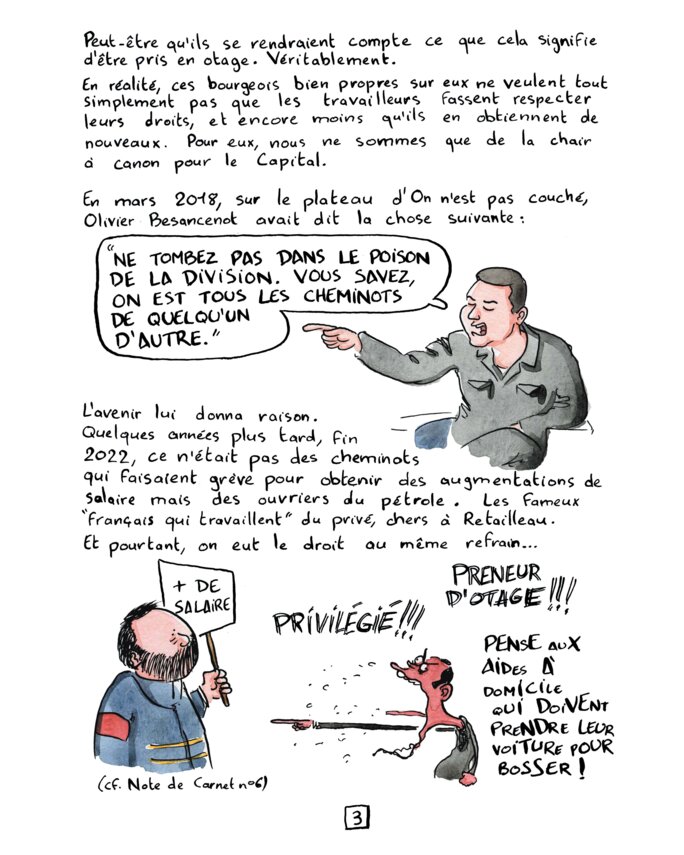 Peut-être qu'ils se rendraient compte ce que cela signifie d'être pris en otage. Véritablement.

En réalité, ces bourgeois bien propres sur eux ne veulent tout simplement pas que les travailleurs fassent respecter leurs droits, et encore moins qu'ils en obtiennent de nouveaux. Pour eux, nous ne sommes que de la chair à canon pour le Capital.

En mars 2018, sur le plateau d'On n'est pas couché, Olivier Besancenot avait dit la chose suivante :

"NE TOMBEZ PAS DANS LE POISON DE LA DIVISION. VOUS SAVEZ, ON EST TOUS LES CHEMINOTS DE QUELQU'UN D'AUTRE."

L'avenir lui donna raison.
Quelques années plus tard, fin 2022, ce n'était pas des cheminots qui faisaient grève pour obtenir des augmentations de salaire mais des ouvriers du pétrole. Les fameux "français qui travaillent" du privé, chers à Retailleau.
Et pourtant, on eut le droit au même refrain...

+ DE SALAIRE

PRIVILÉGIÉ !!!

PRENEUR D'OTAGE !!!

PENSE AUX AIDES À DOMICILE QUI DOIVENT PRENDRE LEUR VOITURE POUR BOSSER !

(cf. Note de Carnet n°6)

3